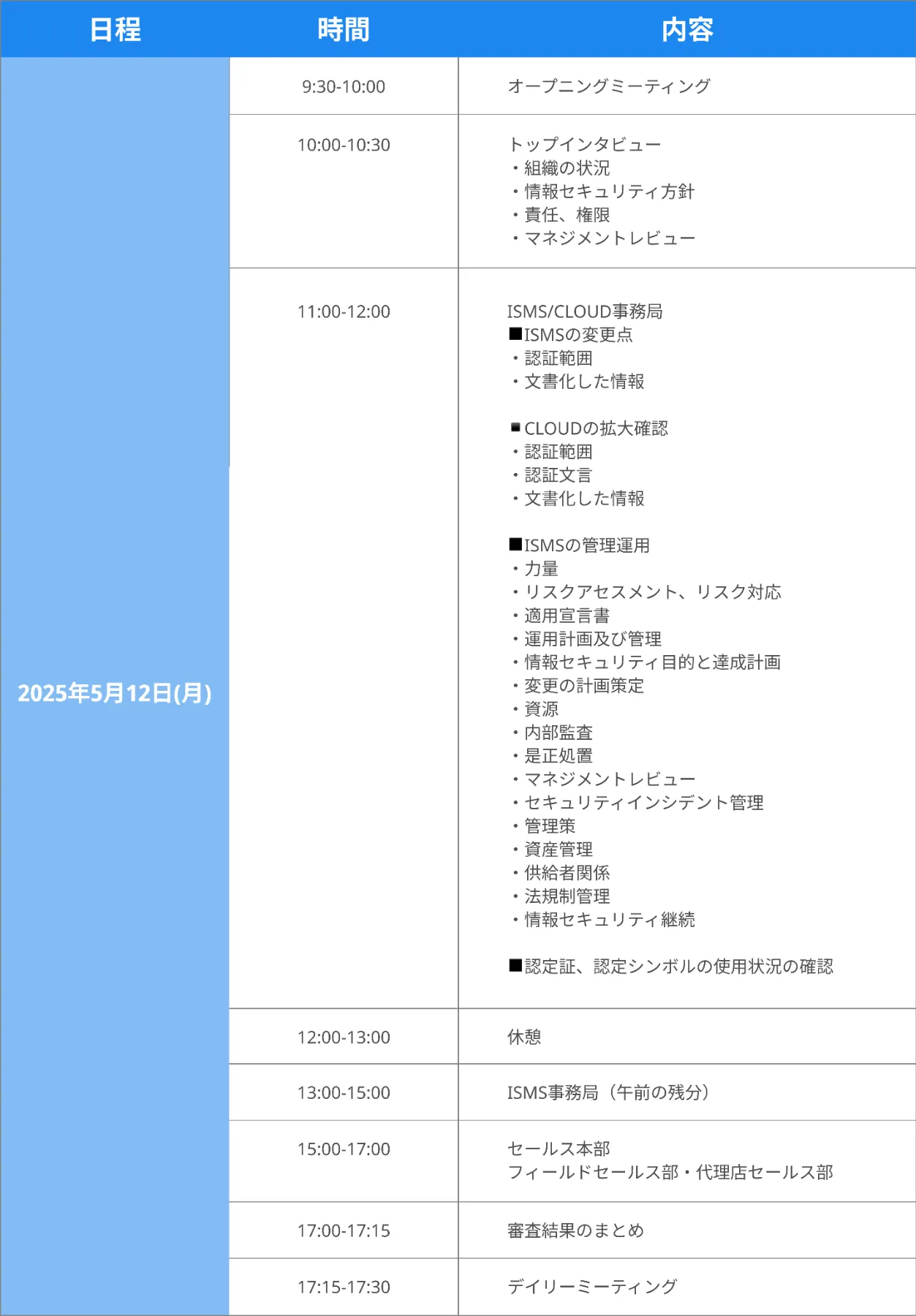 | 日程 | 時間 | 内容 |
|---|---|---|
| 2025年5月12日(月) | 9:30-10:00 | オープニングミーティング |
| | 10:00-10:30 | トップインタビュー<br>・組織の状況<br>・情報セキュリティ方針<br>・責任、権限<br>・マネジメントレビュー |
| | 11:00-12:00 | ISMS/CLOUD事務局<br>■ISMSの変更点<br>・認証範囲<br>・文書化した情報<br><br>■CLOUDの拡大確認<br>・認証範囲<br>・認証文言<br>・文書化した情報<br><br>■ISMSの管理運用<br>・力量<br>・リスクアセスメント、リスク対応<br>・適用宣言書<br>・運用計画及び管理<br>・情報セキュリティ目的と達成計画<br>・変更の計画策定<br>・資源<br>・内部監査<br>・是正処置<br>・マネジメントレビュー<br>・セキュリティインシデント管理<br>・管理策<br>・資産管理<br>・供給者関係<br>・法規制管理<br>・情報セキュリティ継続<br><br>■認定証、認定シンボルの使用状況の確認 |
| | 12:00-13:00 | 休憩 |
| | 13:00-15:00 | ISMS事務局（午前の残分） |
| | 15:00-17:00 | セールス本部<br>フィールドセールス部・代理店セールス部 |
| | 17:00-17:15 | 審査結果のまとめ |
| | 17:15-17:30 | デイリーミーティング |